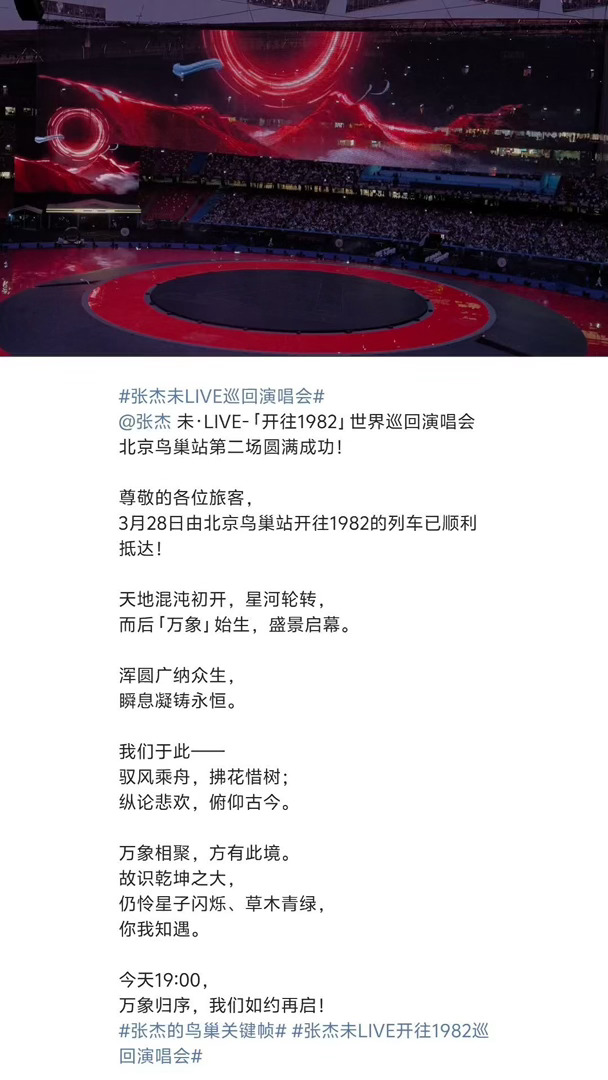 #张杰未LIVE巡回演唱会#
@张杰 未·LIVE-「开往1982」世界巡回演唱会
北京鸟巢站第二场圆满成功！

尊敬的各位旅客，
3月28日由北京鸟巢站开往1982的列车已顺利抵达！

天地混沌初开，星河轮转，
而后「万象」始生，盛景启幕。

浑圆广纳众生，
瞬息凝铸永恒。

我们于此——
驭风乘舟，拂花惜树；
纵论悲欢，俯仰古今。

万象相聚，方有此境。
故识乾坤之大，
仍怜星子闪烁、草木青绿，
你我知遇。

今天19:00，
万象归序，我们如约再启！
#张杰的鸟巢关键帧# #张杰未LIVE开往1982巡回演唱会#